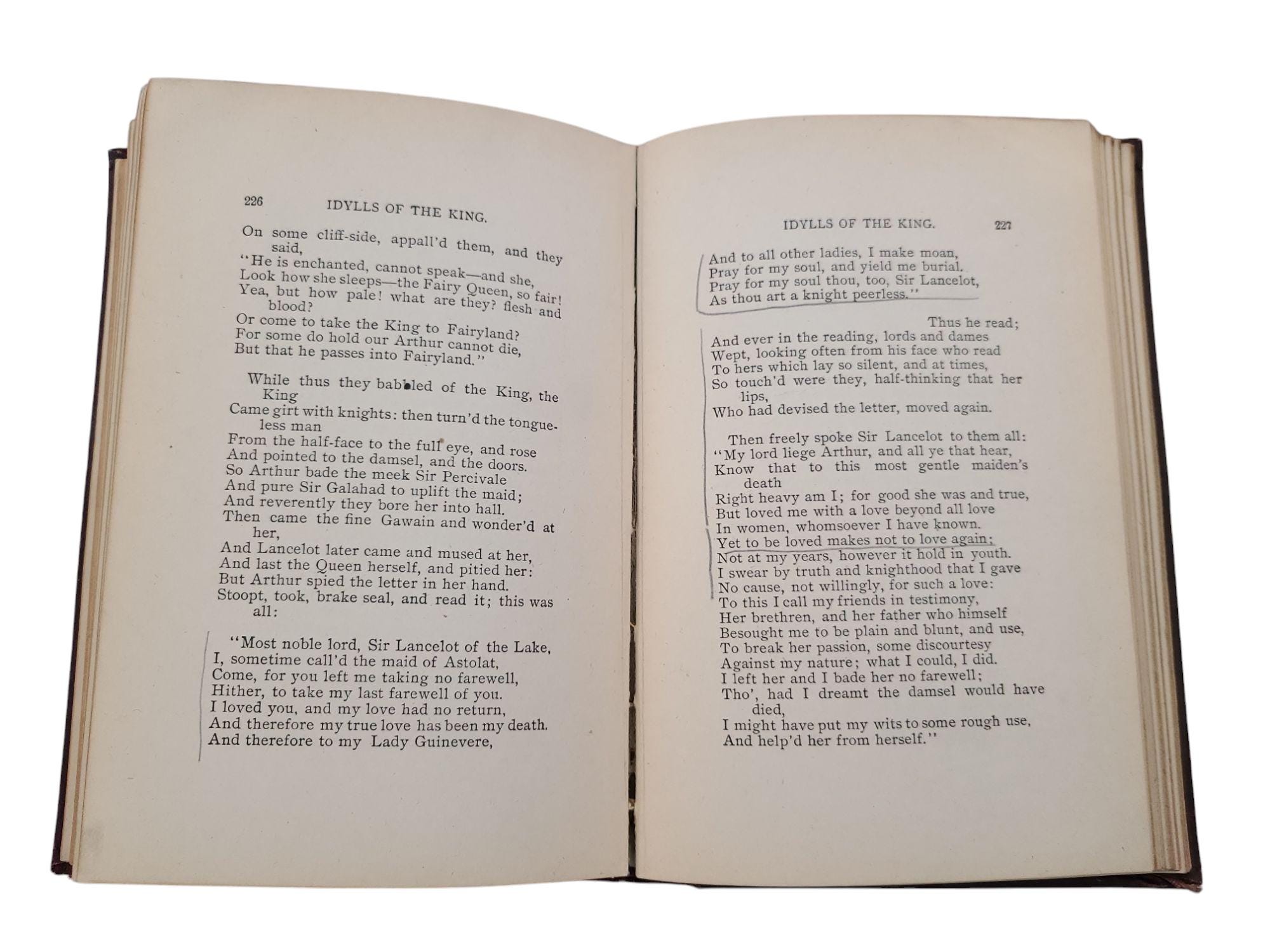 226 IDYLLS OF THE KING.

On some cliff-side, appall'd them, and they said,
"He is enchanted, cannot speak—and she,
Look how she sleeps—the Fairy Queen, so fair!
Yea, but how pale! what are they? flesh and blood?
Or come to take the King to Fairyland?
For some do hold our Arthur cannot die,
But that he passes into Fairyland."

While thus they babbled of the King, the King
Came girt with knights: then turn'd the tongueless man
From the half-face to the full eye, and rose
And pointed to the damsel, and the doors.
So Arthur bade the meek Sir Percivale
And pure Sir Galahad to uplift the maid;
And reverently they bore her into hall.
Then came the fine Gawain and wonder'd at her,
And Lancelot later came and mused at her,
And last the Queen herself, and pitied her:
But Arthur spied the letter in her hand.
Stoopt, took, brake seal, and read it; this was all:

"Most noble lord, Sir Lancelot of the Lake,
I, sometime call'd the maid of Astolat,
Come, for you left me taking no farewell,
Hither, to take my last farewell of you.
I loved you, and my love had no return,
And therefore my true love has been my death.
And therefore to my Lady Guinevere,

IDYLLS OF THE KING. 227

And to all other ladies, I make moan,
Pray for my soul, and yield me burial.
Pray for my soul thou, too, Sir Lancelot,
As thou art a knight peerless."

Thus he read;
And ever in the reading, lords and dames
Wept, looking often from his face who read
To hers which lay so silent, and at times,
So touch'd were they, half-thinking that her lips,
Who had devised the letter, moved again.

Then freely spoke Sir Lancelot to them all:
"My lord liege Arthur, and all ye that hear,
Know that to this most gentle maiden's death
Right heavy am I; for good she was and true,
But loved me with a love beyond all love
In women, whomsoever I have known.
Yet to be loved makes not to love again;
Not at my years, however it hold in youth.
I swear by truth and knighthood that I gave
No cause, not willingly, for such a love:
To this I call my friends in testimony,
Her brethren, and her father who himself
Besought me to be plain and blunt, and use,
To break her passion, some discourtesy
Against my nature; what I could, I did.
I left her and I bade her no farewell;
Tho', had I dreamt the damsel would have died,
I might have put my wits to some rough use,
And help'd her from herself."